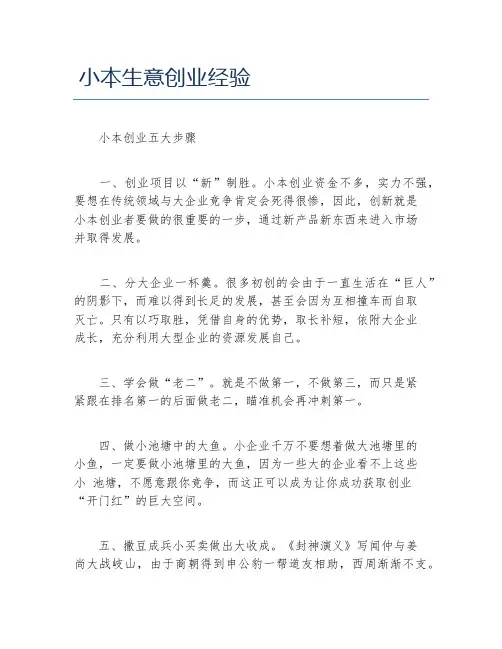 小本生意创业经验

小本创业五大步骤

一、创业项目以“新”制胜。小本创业资金不多，实力不强，要想在传统领域与大企业竞争肯定会死得很惨，因此，创新就是小本创业者要做的很重要的一步，通过新产品新东西来进入市场并取得发展。

二、分大企业一杯羹。很多初创的会由于一直生活在“巨人”的阴影下，而难以得到长足的发展，甚至会因为互相撞车而自取灭亡。只有以巧取胜，凭借自身的优势，取长补短，依附大企业成长，充分利用大型企业的资源发展自己。

三、学会做“老二”。就是不做第一，不做第三，而只是紧紧跟在排名第一的后面做老二，瞄准机会再冲刺第一。

四、做小池塘中的大鱼。小企业千万不要想着做大池塘里的小鱼，一定要做小池塘里的大鱼，因为一些大的企业看不上这些小 池塘，不愿意跟你竞争，而这正可以成为让你成功获取创业“开门红”的巨大空间。

五、撒豆成兵小买卖做出大收成。《封神演义》写闻仲与姜尚大战岐山，由于商朝得到申公豹一帮道友相助，西周渐渐不支。